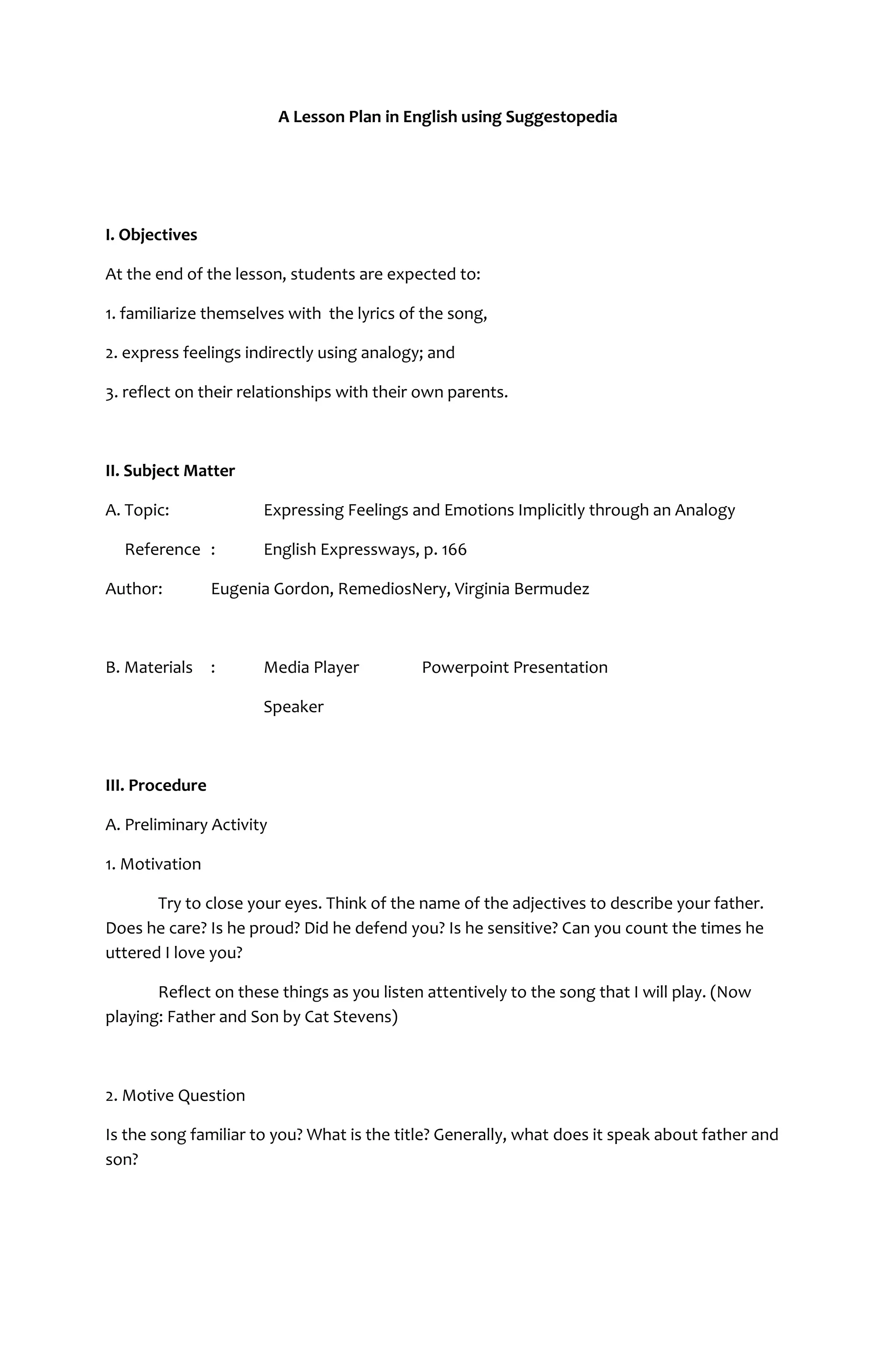 A Lesson Plan in English using Suggestopedia

I. Objectives

At the end of the lesson, students are expected to:

1. familiarize themselves with the lyrics of the song,

2. express feelings indirectly using analogy; and

3. reflect on their relationships with their own parents.

II. Subject Matter

A. Topic: Expressing Feelings and Emotions Implicitly through an Analogy

Reference : English Expressways, p. 166

Author: Eugenia Gordon, RemediosNery, Virginia Bermudez

B. Materials : Media Player Powerpoint Presentation

Speaker

III. Procedure

A. Preliminary Activity

1. Motivation

Try to close your eyes. Think of the name of the adjectives to describe your father. Does he care? Is he proud? Did he defend you? Is he sensitive? Can you count the times he uttered I love you?

Reflect on these things as you listen attentively to the song that I will play. (Now playing: Father and Son by Cat Stevens)

2. Motive Question

Is the song familiar to you? What is the title? Generally, what does it speak about father and son?